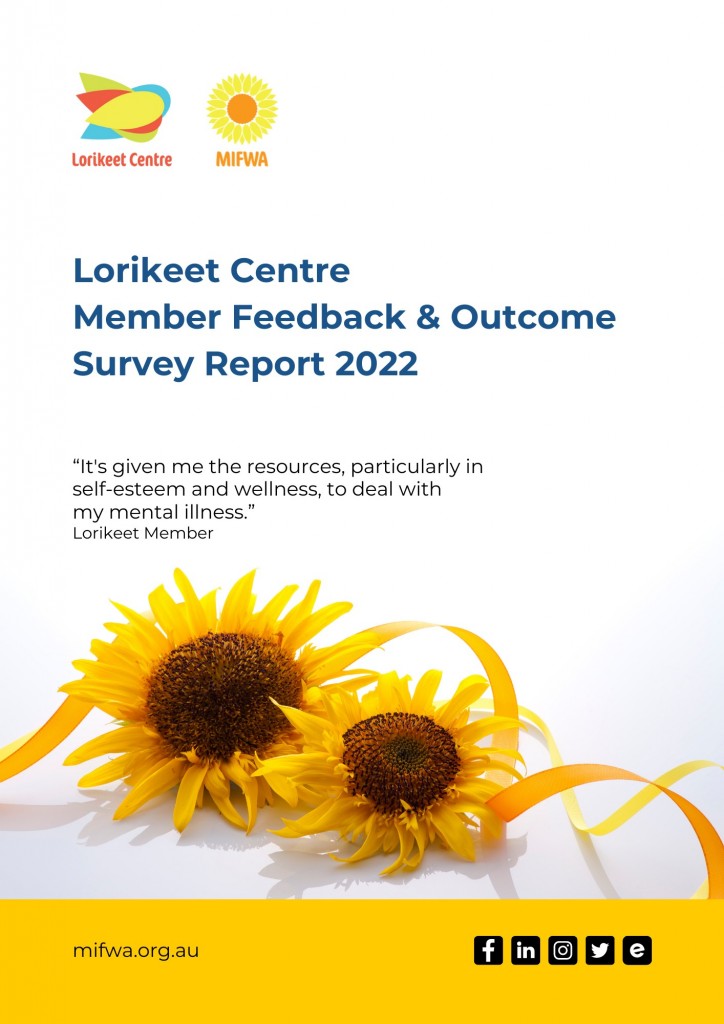 Lorikeet Centre

MIFWA

Lorikeet Centre
Member Feedback & Outcome Survey Report 2022

“It's given me the resources, particularly in self-esteem and wellness, to deal with my mental illness.”
Lorikeet Member

mifwa.org.au